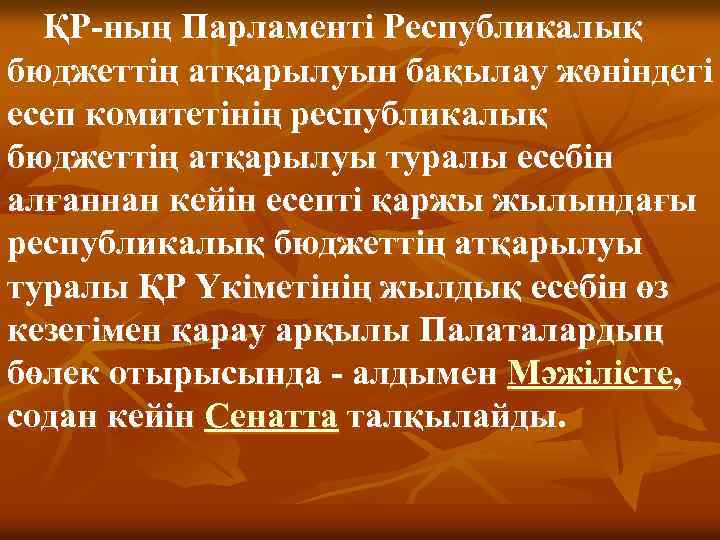 ҚР-ның Парламенті Республикалық бюджеттің атқарылуын бақылау жөніндегі есеп комитетінің республикалық бюджеттің атқарылуы туралы есебін алғаннан кейін есепті қаржы жылындағы республикалық бюджеттің атқарылуы туралы ҚР Үкіметінің жылдық есебін өз кезегімен қарау арқылы Палаталардың бөлек отырысында - алдымен Мәжілісте, содан кейін Сенатта талқылайды.